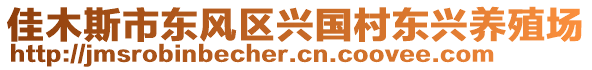 佳木斯市东风区兴国村东兴养殖场
http://jmsrobinbecher.cn.coovee.com